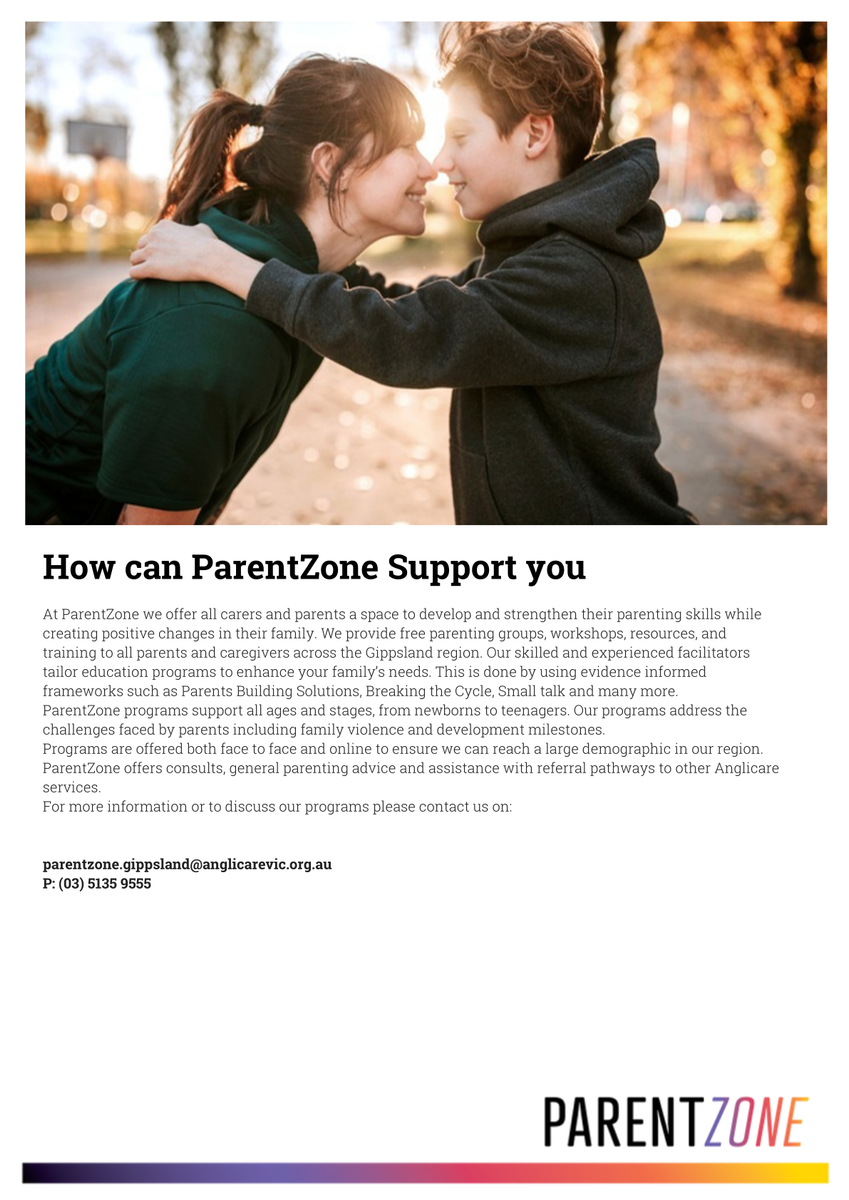 How can ParentZone Support you

At ParentZone we offer all carers and parents a space to develop and strengthen their parenting skills while creating positive changes in their family. We provide free parenting groups, workshops, resources, and training to all parents and caregivers across the Gippsland region. Our skilled and experienced facilitators tailor education programs to enhance your family's needs. This is done by using evidence informed frameworks such as Parents Building Solutions, Breaking the Cycle, Small talk and many more.
ParentZone programs support all ages and stages, from newborns to teenagers. Our programs address the challenges faced by parents including family violence and development milestones.
Programs are offered both face to face and online to ensure we can reach a large demographic in our region.
ParentZone offers consults, general parenting advice and assistance with referral pathways to other Anglicare services.
For more information or to discuss our programs please contact us on:

parentzone.gippsland@anglicarevic.org.au
P: (03) 5135 9555

PARENTZONE